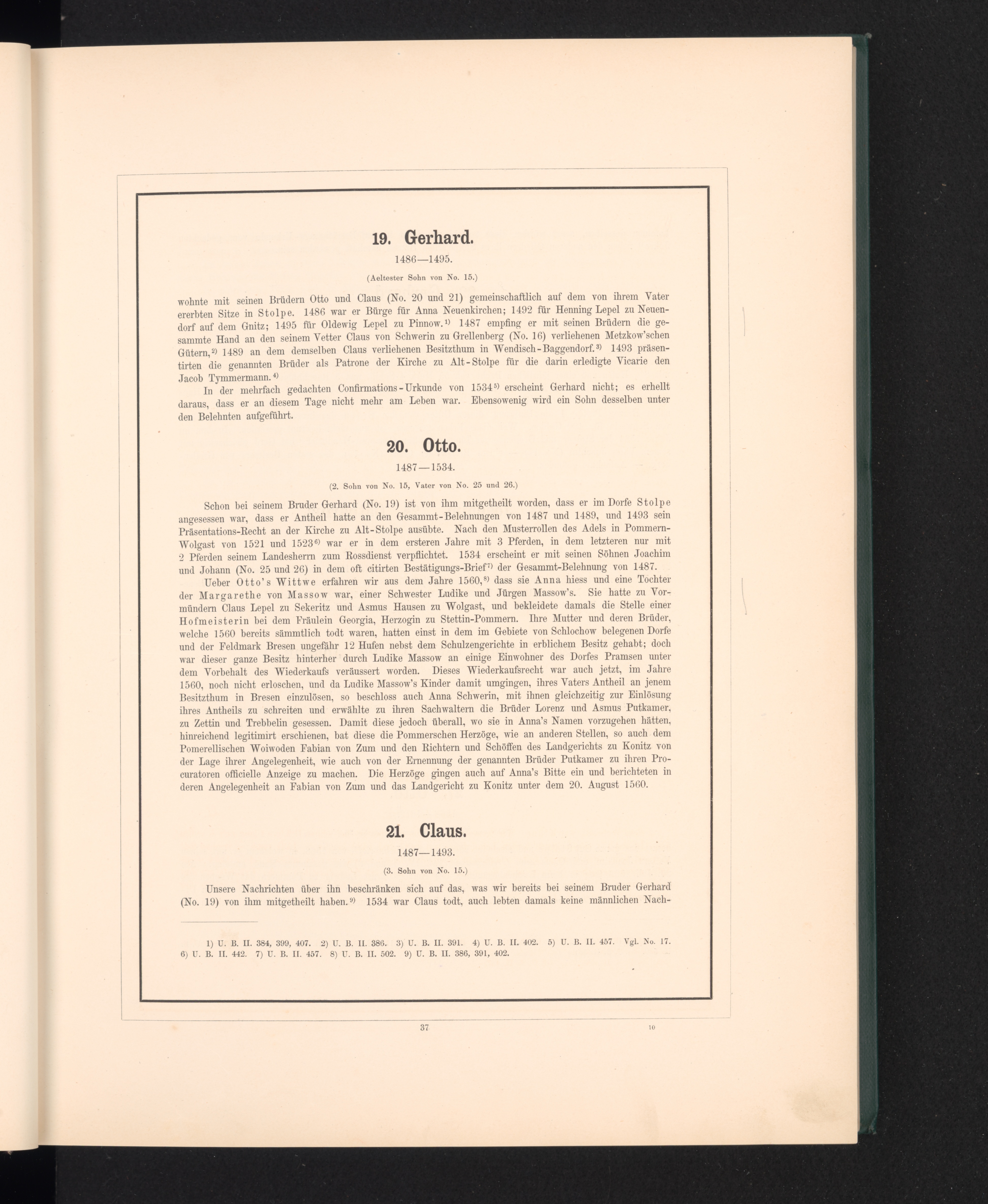 19. Gerhard.

1486—1495.

(Aeltester Sohn von No. 15.)

wohnte mit seinen Brüdern Otto und Claus (No. 20 und 21) gemeinschaftlich auf dem von ihrem Vater ererbten Sitze in Stolpe. 1486 war er Bürge für Anna Neuenkirchen; 1492 für Henning Lepel zu Neuendorf auf dem Gnitz; 1495 für Oldewig Lepel zu Pinnow.$^{1)}$ 1487 empfing er mit seinen Brüdern die gesammte Hand an den seinem Vetter Claus von Schwerin zu Grellenberg (No. 16) verliehenen Metzkow'schen Gütern,$^{2)}$ 1489 an dem demselben Claus verliehenen Besitzthum in Wendisch-Baggendorf.$^{3)}$ 1493 präsentirten die genannten Brüder als Patrone der Kirche zu Alt-Stolpe für die darin erledigte Vicarie den Jacob Tymmermann.$^{4)}$

In der mehrfach gedachten Confirmations-Urkunde von 1534$^{5)}$ erscheint Gerhard nicht; es erhellt daraus, dass er an diesem Tage nicht mehr am Leben war. Ebensowenig wird ein Sohn desselben unter den Belehnten aufgeführt.

20. Otto.

1487—1534.

(2. Sohn von No. 15, Vater von No. 25 und 26.)

Schon bei seinem Bruder Gerhard (No. 19) ist von ihm mitgetheilt worden, dass er im Dorfe Stolpe angesessen war, dass er Antheil hatte an den Gesammt-Belehnungen von 1487 und 1489, und 1493 sein Präsentations-Recht an der Kirche zu Alt-Stolpe ausübte. Nach den Musterrollen des Adels in Pommern-Wolgast von 1521 und 1523$^{6)}$ war er in dem ersteren Jahre mit 3 Pferden, in dem letzteren nur mit 2 Pferden seinem Landesherrn zum Rossdienst verpflichtet. 1534 erscheint er mit seinen Söhnen Joachim und Johann (No. 25 und 26) in dem oft citirten Bestätigungs-Brief$^{7)}$ der Gesammt-Belehnung von 1487.

Ueber Otto's Wittwe erfahren wir aus dem Jahre 1560,$^{8)}$ dass sie Anna hiess und eine Tochter der Margarethe von Massow war, einer Schwester Ludike und Jürgen Massow's. Sie hatte zu Vormündern Claus Lepel zu Sekeritz und Asmus Hausen zu Wolgast, und bekleidete damals die Stelle einer Hofmeisterin bei dem Fräulein Georgia, Herzogin zu Stettin-Pommern. Ihre Mutter und deren Brüder, welche 1560 bereits sämmtlich todt waren, hatten einst in dem im Gebiete von Schlochow belegenen Dorfe und der Feldmark Bresen ungefähr 12 Hufen nebst dem Schulzengerichte in erblichem Besitz gehabt; doch war dieser ganze Besitz hinterher durch Ludike Massow an einige Einwohner des Dorfes Pramsen unter dem Vorbehalt des Wiederkaufs veräussert worden. Dieses Wiederkaufsrecht war auch jetzt, im Jahre 1560, noch nicht erloschen, und da Ludike Massow's Kinder damit umgingen, ihres Vaters Antheil an jenem Besitzthum in Bresen einzulösen, so beschloss auch Anna Schwerin, mit ihnen gleichzeitig zur Einlösung ihres Antheils zu schreiten und erwählte zu ihren Sachwaltern die Brüder Lorenz und Asmus Putkamer, zu Zettin und Trebbelin gesessen. Damit diese jedoch überall, wo sie in Anna's Namen vorzugehen hätten, hinreichend legitimirt erschienen, bat diese die Pommerschen Herzöge, wie an anderen Stellen, so auch dem Pomerellischen Woiwoden Fabian von Zum und den Richtern und Schöffen des Landgerichts zu Konitz von der Lage ihrer Angelegenheit, wie auch von der Ernennung der genannten Brüder Putkamer zu ihren Procuratoren officielle Anzeige zu machen. Die Herzöge gingen auch auf Anna's Bitte ein und berichteten in deren Angelegenheit an Fabian von Zum und das Landgericht zu Konitz unter dem 20. August 1560.

21. Claus.

1487—1493.

(3. Sohn von No. 15.)

Unsere Nachrichten über ihn beschränken sich auf das, was wir bereits bei seinem Bruder Gerhard (No. 19) von ihm mitgetheilt haben.$^{9)}$ 1534 war Claus todt, auch lebten damals keine männlichen Nach-

1) U. B. II. 384, 399, 407. 2) U. B. II. 386. 3) U. B. II. 391. 4) U. B. II. 402. 5) U. B. II. 457. Vgl. No. 17. 6) U. B. II. 442. 7) U. B. II. 457. 8) U. B. II. 502. 9) U. B. II. 386, 391, 402.

37 10